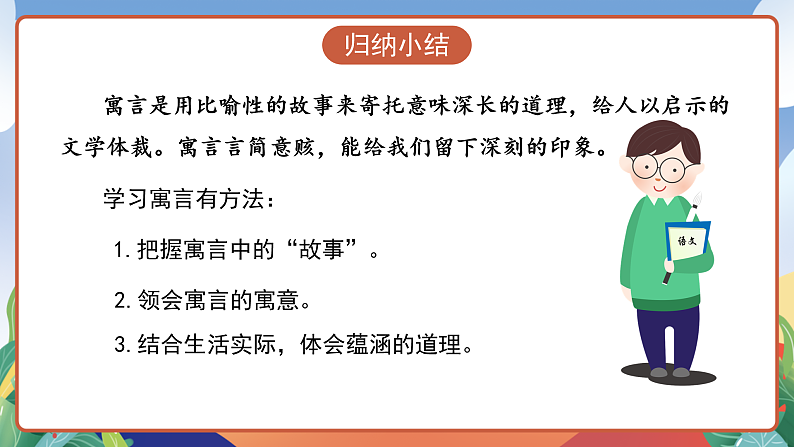 归纳小结

寓言是用比喻性的故事来寄托意味深长的道理，给人以启示的文学体裁。寓言言简意赅，能给我们留下深刻的印象。

学习寓言有方法：

1.把握寓言中的“故事”。

2.领会寓言的寓意。

3.结合生活实际，体会蕴涵的道理。

语文